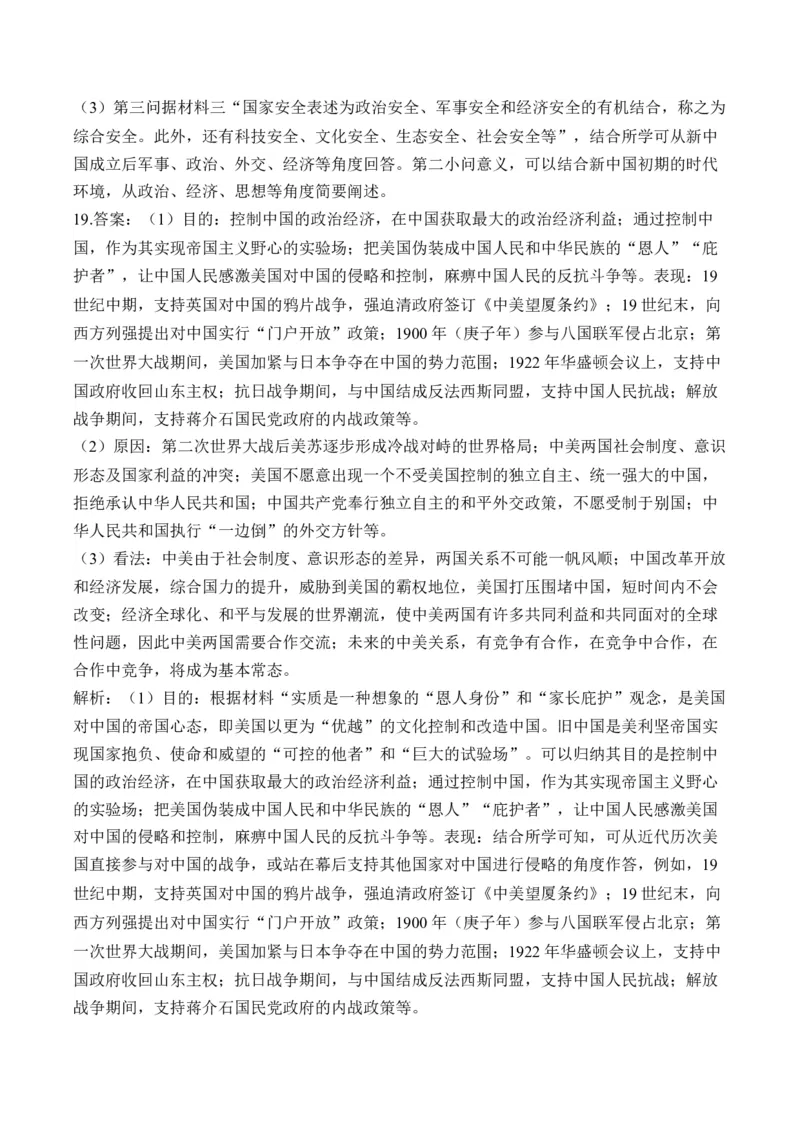 （3）第三问据材料三“国家安全表述为政治安全、军事安全和经济安全的有机结合，称之为综合安全。此外，还有科技安全、文化安全、生态安全、社会安全等”，结合所学可从新中国成立后军事、政治、外交、经济等角度回答。第二小问意义，可以结合新中国初期的时代环境，从政治、经济、思想等角度简要阐述。
19.答案：（1）目的：控制中国的政治经济，在中国获取最大的政治经济利益；通过控制中国，作为其实现帝国主义野心的实验场；把美国伪装成中国人民和中华民族的“恩人”“庇护者”，让中国人民感激美国对中国的侵略和控制，麻痹中国人民的反抗斗争等。表现：19世纪中期，支持英国对中国的鸦片战争，强迫清政府签订《中美望厦条约》；19世纪末，向西方列强提出对中国实行“门户开放”政策；1900年（庚子年）参与八国联军侵占北京；第一次世界大战期间，美国加紧与日本争夺在中国的势力范围；1922年华盛顿会议上，支持中国政府收回山东主权；抗日战争期间，与中国结成反法西斯同盟，支持中国人民抗战；解放战争期间，支持蒋介石国民党政府的内战政策等。
（2）原因：第二次世界大战后美苏逐步形成冷战对峙的世界格局；中美两国社会制度、意识形态及国家利益的冲突；美国不愿意出现一个不受美国控制的独立自主、统一强大的中国，拒绝承认中华人民共和国；中国共产党奉行独立自主的和平外交政策，不愿受制于别国；中华人民共和国执行“一边倒”的外交方针等。
（3）看法：中美由于社会制度、意识形态的差异，两国关系不可能一帆风顺；中国改革开放和经济发展，综合国力的提升，威胁到美国的霸权地位，美国打压围堵中国，短时间内不会改变；经济全球化、和平与发展的世界潮流，使中美两国有许多共同利益和共同面对的全球性问题，因此中美两国需要合作交流；未来的中美关系，有竞争有合作，在竞争中合作，在合作中竞争，将成为基本常态。
解析：（1）目的：根据材料“实质是一种想象的“恩人身份”和“家长庇护”观念，是美国对中国的帝国心态，即美国以更为“优越”的文化控制和改造中国。旧中国是美利坚帝国实现国家抱负、使命和威望的“可控的他者”和“巨大的试验场”。可以归纳其目的是控制中国的政治经济，在中国获取最大的政治经济利益；通过控制中国，作为其实现帝国主义野心的实验场；把美国伪装成中国人民和中华民族的“恩人”“庇护者”，让中国人民感激美国对中国的侵略和控制，麻痹中国人民的反抗斗争等。表现：结合所学可知，可从近代历次美国直接参与对中国的战争，或站在幕后支持其他国家对中国进行侵略的角度作答，例如，19世纪中期，支持英国对中国的鸦片战争，强迫清政府签订《中美望厦条约》；19世纪末，向西方列强提出对中国实行“门户开放”政策；1900年（庚子年）参与八国联军侵占北京；第一次世界大战期间，美国加紧与日本争夺在中国的势力范围；1922年华盛顿会议上，支持中国政府收回山东主权；抗日战争期间，与中国结成反法西斯同盟，支持中国人民抗战；解放战争期间，支持蒋介石国民党政府的内战政策等。